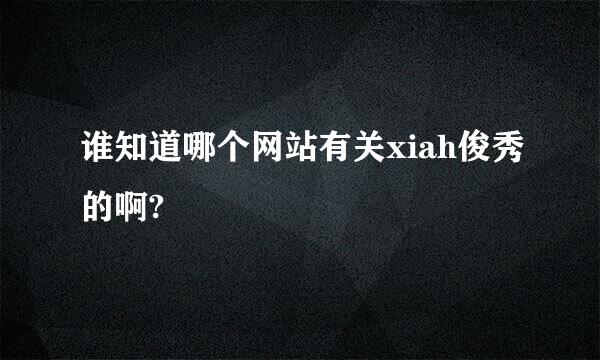 谁知道哪个网站有关xiah俊秀的啊?